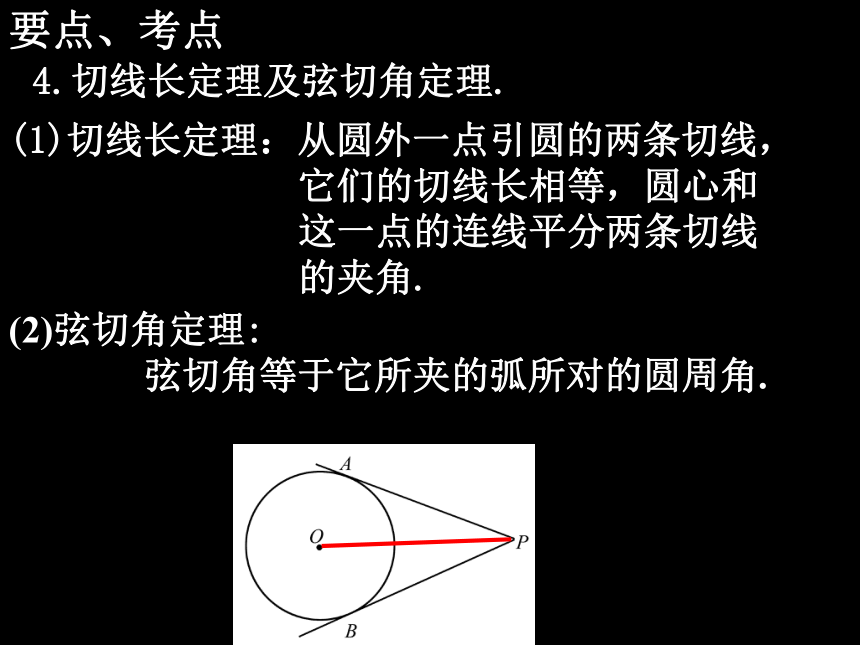 要点、考点

4. 切线长定理及弦切角定理.

(1) 切线长定理：从圆外一点引圆的两条切线，它们的切线长相等，圆心和这一点的连线平分两条切线的夹角.

(2)弦切角定理:
弦切角等于它所夹的弧所对的圆周角.

A
O
P
B